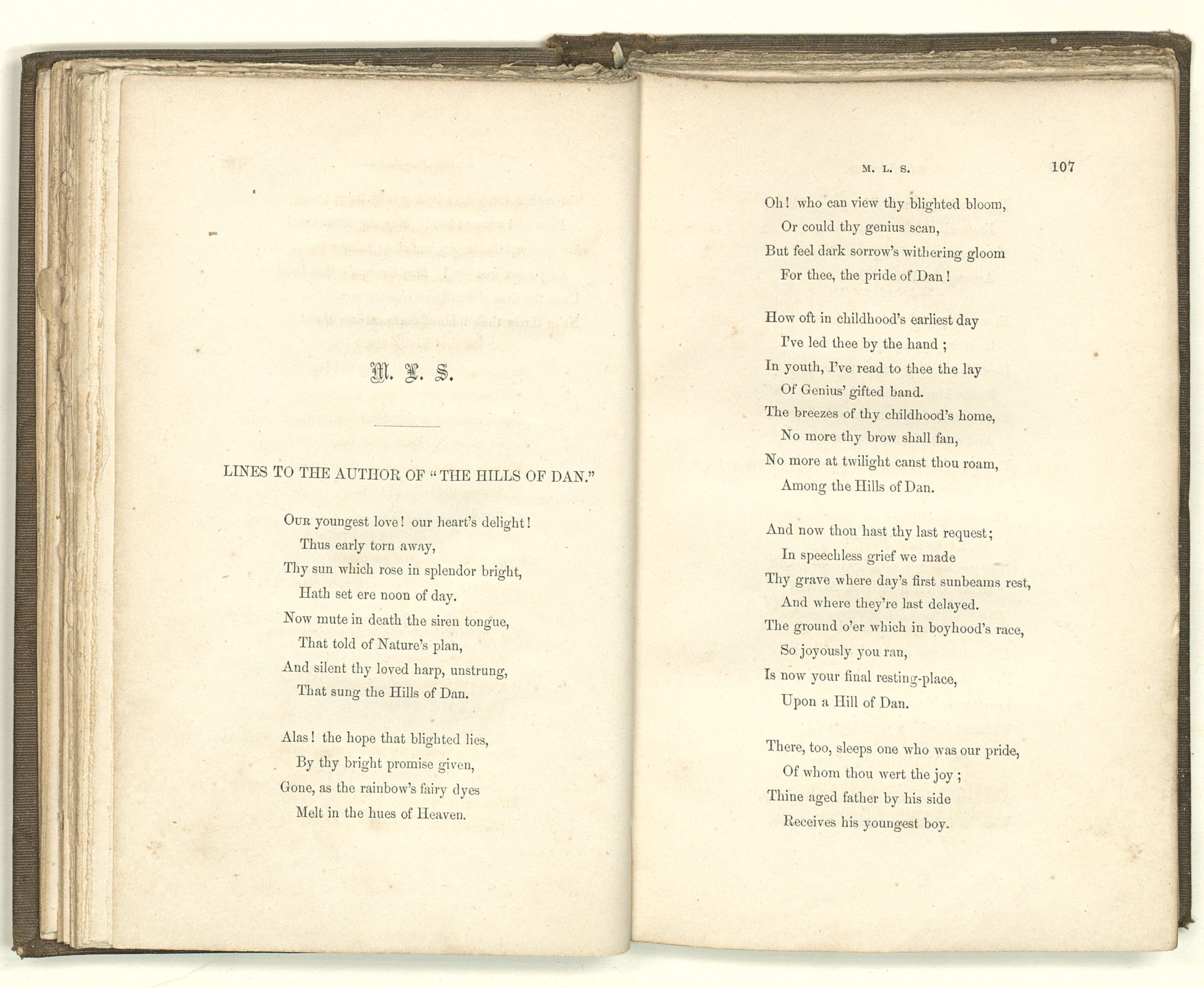 M. L. S.

LINES TO THE AUTHOR OF "THE HILLS OF DAN."

Our youngest love! our heart's delight!
Thus early torn away,
Thy sun which rose in splendor bright,
Hath set ere noon of day.
Now mute in death the siren tongue,
That told of Nature's plan,
And silent thy loved harp, unstrung,
That sung the Hills of Dan.

Alas! the hope that blighted lies,
By thy bright promise given,
Gone, as the rainbow's fairy dyes
Melt in the hues of Heaven.

M. L. S. 107

Oh! who can view thy blighted bloom,
Or could thy genius scan,
But feel dark sorrow's withering gloom
For thee, the pride of Dan!

How oft in childhood's earliest day
I've led thee by the hand;
In youth, I've read to thee the lay
Of Genius' gifted band.
The breezes of thy childhood's home,
No more thy brow shall fan,
No more at twilight canst thou roam,
Among the Hills of Dan.

And now thou hast thy last request;
In speechless grief we made
Thy grave where day's first sunbeams rest,
And where they're last delayed.
The ground o'er which in boyhood's race,
So joyously you ran,
Is now your final resting-place,
Upon a Hill of Dan.

There, too, sleeps one who was our pride,
Of whom thou wert the joy;
Thine aged father by his side
Receives his youngest boy.